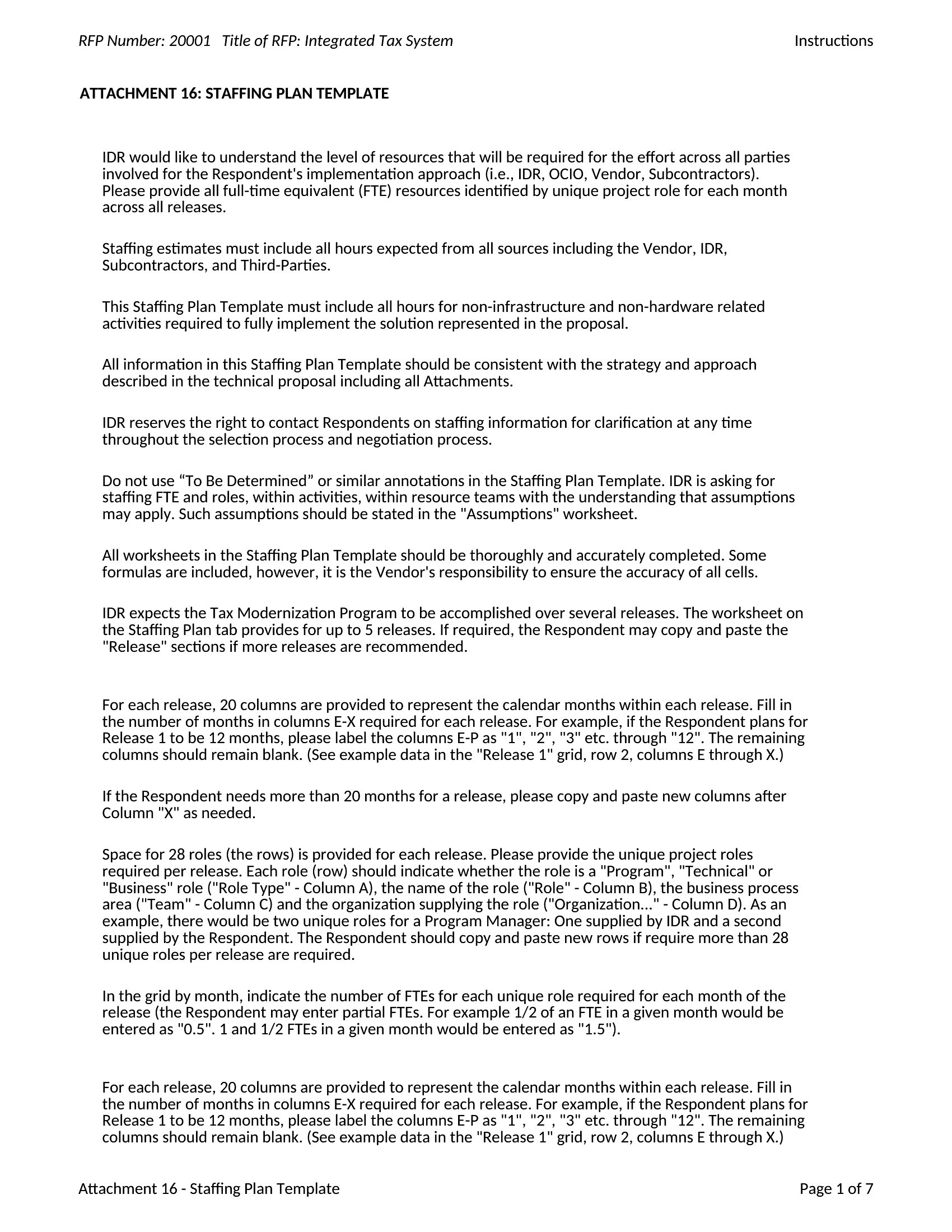 RFP Number: 20001   Title of RFP: Integrated Tax System   Instructions

ATTACHMENT 16: STAFFING PLAN TEMPLATE

IDR would like to understand the level of resources that will be required for the effort across all parties involved for the Respondent's implementation approach (i.e., IDR, OCIO, Vendor, Subcontractors). Please provide all full-time equivalent (FTE) resources identified by unique project role for each month across all releases.

Staffing estimates must include all hours expected from all sources including the Vendor, IDR, Subcontractors, and Third-Parties.

This Staffing Plan Template must include all hours for non-infrastructure and non-hardware related activities required to fully implement the solution represented in the proposal.

All information in this Staffing Plan Template should be consistent with the strategy and approach described in the technical proposal including all Attachments.

IDR reserves the right to contact Respondents on staffing information for clarification at any time throughout the selection process and negotiation process.

Do not use “To Be Determined” or similar annotations in the Staffing Plan Template. IDR is asking for staffing FTE and roles, within activities, within resource teams with the understanding that assumptions may apply. Such assumptions should be stated in the "Assumptions" worksheet.

All worksheets in the Staffing Plan Template should be thoroughly and accurately completed. Some formulas are included, however, it is the Vendor's responsibility to ensure the accuracy of all cells.

IDR expects the Tax Modernization Program to be accomplished over several releases. The worksheet on the Staffing Plan tab provides for up to 5 releases. If required, the Respondent may copy and paste the "Release" sections if more releases are recommended.

For each release, 20 columns are provided to represent the calendar months within each release. Fill in the number of months in columns E-X required for each release. For example, if the Respondent plans for Release 1 to be 12 months, please label the columns E-P as "1", "2", "3" etc. through "12". The remaining columns should remain blank. (See example data in the "Release 1" grid, row 2, columns E through X.)

If the Respondent needs more than 20 months for a release, please copy and paste new columns after Column "X" as needed.

Space for 28 roles (the rows) is provided for each release. Please provide the unique project roles required per release. Each role (row) should indicate whether the role is a "Program", "Technical" or "Business" role ("Role Type" - Column A), the name of the role ("Role" - Column B), the business process area ("Team" - Column C) and the organization supplying the role ("Organization..." - Column D). As an example, there would be two unique roles for a Program Manager: One supplied by IDR and a second supplied by the Respondent. The Respondent should copy and paste new rows if require more than 28 unique roles per release are required.

In the grid by month, indicate the number of FTEs for each unique role required for each month of the release (the Respondent may enter partial FTEs. For example 1/2 of an FTE in a given month would be entered as "0.5". 1 and 1/2 FTEs in a given month would be entered as "1.5").

For each release, 20 columns are provided to represent the calendar months within each release. Fill in the number of months in columns E-X required for each release. For example, if the Respondent plans for Release 1 to be 12 months, please label the columns E-P as "1", "2", "3" etc. through "12". The remaining columns should remain blank. (See example data in the "Release 1" grid, row 2, columns E through X.)

Attachment 16 - Staffing Plan Template   Page 1 of 7